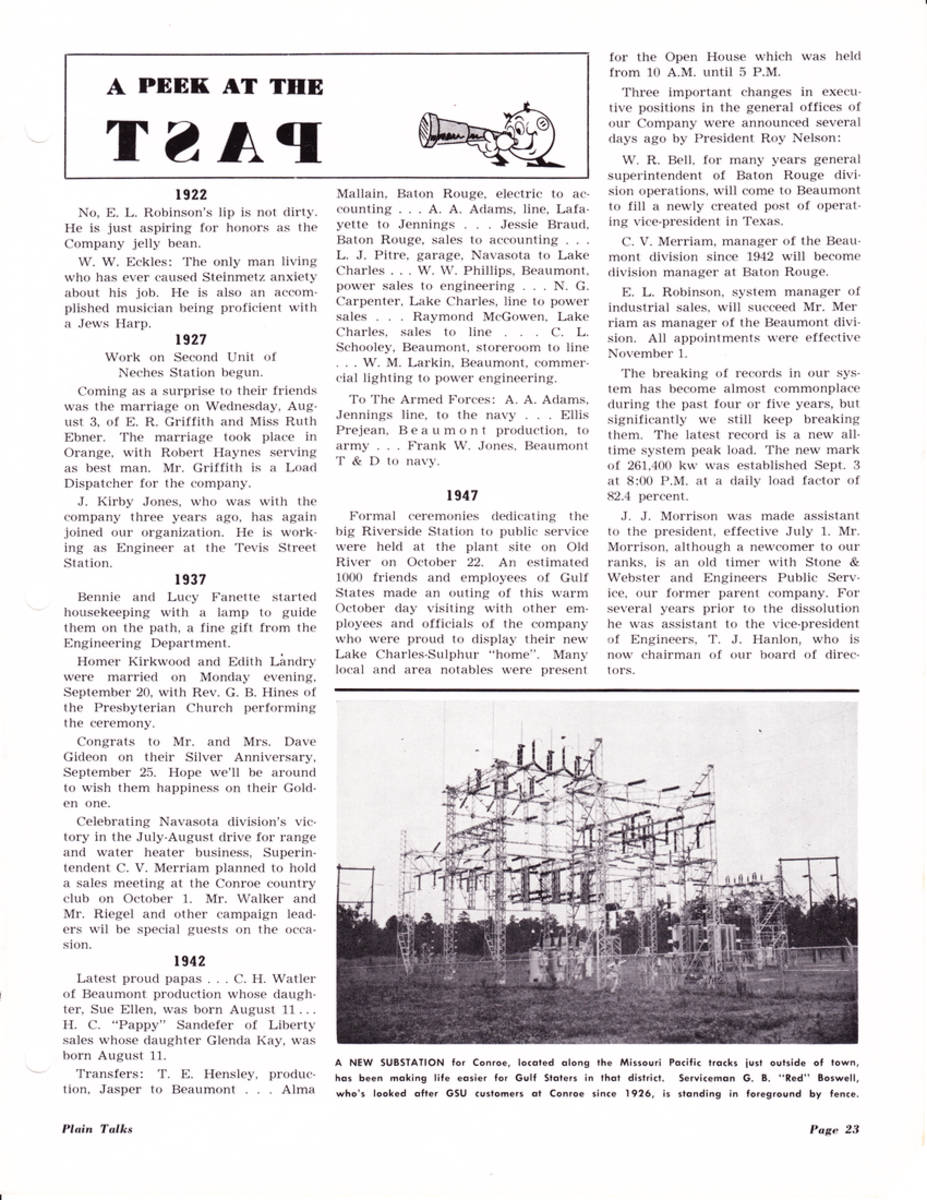 A PEEK AT THE

PAST

1922

No, E. L. Robinson's lip is not dirty. He is just aspiring for honors as the Company jelly bean.

W. W. Eckles: The only man living who has ever caused Steinmetz anxiety about his job. He is also an accomplished musician being proficient with a Jews Harp.

1927

Work on Second Unit of Neches Station begun.

Coming as a surprise to their friends was the marriage on Wednesday, August 3, of E. R. Griffith and Miss Ruth Ebner. The marriage took place in Orange, with Robert Haynes serving as best man. Mr. Griffith is a Load Dispatcher for the company.

J. Kirby Jones, who was with the company three years ago, has again joined our organization. He is working as Engineer at the Tevis Street Station.

1937

Bennie and Lucy Fanette started housekeeping with a lamp to guide them on the path, a fine gift from the Engineering Department.

Homer Kirkwood and Edith Landry were married on Monday evening, September 20, with Rev. G. B. Hines of the Presbyterian Church performing the ceremony.

Congrats to Mr. and Mrs. Dave Gideon on their Silver Anniversary, September 25. Hope we'll be around to wish them happiness on their Golden one.

Celebrating Navasota division's victory in the July-August drive for range and water heater business, Superintendent C. V. Merriam planned to hold a sales meeting at the Conroe country club on October 1. Mr. Walker and Mr. Riegel and other campaign leaders wil be special guests on the occasion.

1942

Latest proud papas . . . C. H. Watler of Beaumont production whose daughter, Sue Ellen, was born August 11 . . . H. C. "Pappy" Sandefer of Liberty sales whose daughter Glenda Kay, was born August 11.

Transfers: T. E. Hensley, production, Jasper to Beaumont . . . Alma Mallain, Baton Rouge, electric to accounting . . . A. A. Adams, line, Lafayette to Jennings . . . Jessie Braud, Baton Rouge, sales to accounting . . . L. J. Pitre, garage, Navasota to Lake Charles . . . W. W. Phillips, Beaumont, power sales to engineering . . . N. G. Carpenter, Lake Charles, line to power sales . . . Raymond McGowen, Lake Charles, sales to line . . . C. L. Schooley, Beaumont, storeroom to line . . . W. M. Larkin, Beaumont, commercial lighting to power engineering.

To The Armed Forces: A. A. Adams, Jennings line, to the navy . . . Ellis Prejean, Beaumont production, to army . . . Frank W. Jones, Beaumont T & D to navy.

1947

Formal ceremonies dedicating the big Riverside Station to public service were held at the plant site on Old River on October 22. An estimated 1000 friends and employees of Gulf States made an outing of this warm October day visiting with other employees and officials of the company who were proud to display their new Lake Charles-Sulphur "home". Many local and area notables were present for the Open House which was held from 10 A.M. until 5 P.M.

Three important changes in executive positions in the general offices of our Company were announced several days ago by President Roy Nelson:

W. R. Bell, for many years general superintendent of Baton Rouge division operations, will come to Beaumont to fill a newly created post of operating vice-president in Texas.

C. V. Merriam, manager of the Beaumont division since 1942 will become division manager at Baton Rouge.

E. L. Robinson, system manager of industrial sales, will succeed Mr. Merriam as manager of the Beaumont division. All appointments were effective November 1.

The breaking of records in our system has become almost commonplace during the past four or five years, but significantly we still keep breaking them. The latest record is a new all-time system peak load. The new mark of 261,400 kw was established Sept. 3 at 8:00 P.M. at a daily load factor of 82.4 percent.

J. J. Morrison was made assistant to the president, effective July 1. Mr. Morrison, although a newcomer to our ranks, is an old timer with Stone & Webster and Engineers Public Service, our former parent company. For several years prior to the dissolution he was assistant to the vice-president of Engineers, T. J. Hanlon, who is now chairman of our board of directors.

A NEW SUBSTATION for Conroe, located along the Missouri Pacific tracks just outside of town, has been making life easier for Gulf Staters in that district. Serviceman G. B. "Red" Boswell, who's looked after GSU customers at Conroe since 1926, is standing in foreground by fence.

Plain Talks

Page 23